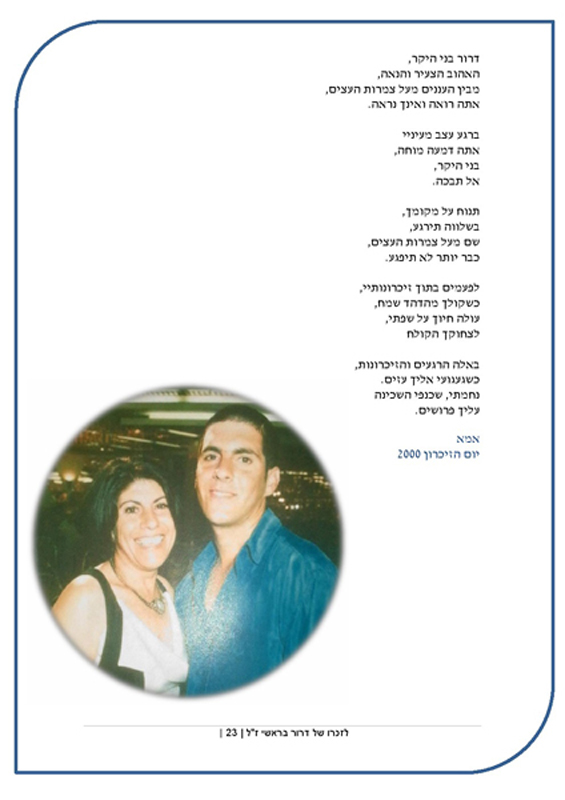 דרור בני היקר,
האהוב הצעיר והנאה,
מבין העננים מעל צמרות העצים,
אתה רואה ואינך נראה.

ברגע עצב מעיניי
אתה דמעה מוחה,
בני היקר,
אל תבכה.

תנוח על מקומך,
בשלווה תירגע,
שם מעל צמרות העצים,
כבר יותר לא תיפגע.

לפעמים בתוך זיכרונותיי,
כשקולך מהדהד שמח,
עולה חיוך על שפתי,
לצחוקך הקולח

באלה הרגעים והזיכרונות,
כשגעגועי אליך עזים.
נחמתי, שכנפי השכינה
עליך פרושים.

אמא
יום הזיכרון 2000

לזכרו של דרור בראשי ז"ל | 23 |